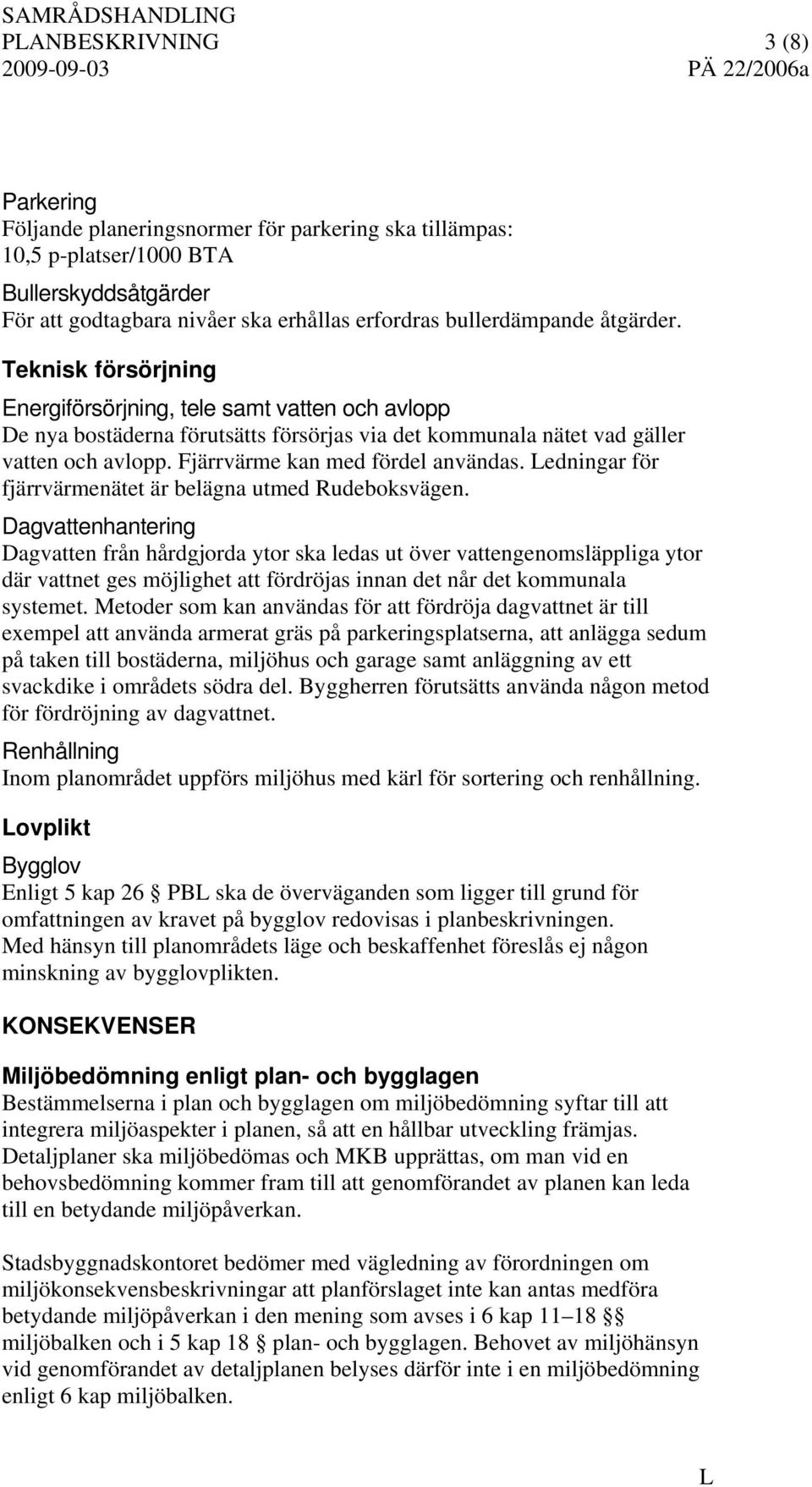 SAMRÅDSHANDLING
PLANBESKRIVNING 3 (8)
2009-09-03 PÄ 22/2006a

Parkering
Följande planeringsnormer för parkering ska tillämpas:
10,5 p-platser/1000 BTA

Bullerskyddsåtgärder
För att godtagbara nivåer ska erhållas erfordras bullerdämpande åtgärder.

Teknisk försörjning

Energiförsörjning, tele samt vatten och avlopp
De nya bostäderna förutsätts försörjas via det kommunala nätet vad gäller vatten och avlopp. Fjärrvärme kan med fördel användas. Ledningar för fjärrvärmenätet är belägna utmed Rudeboksvägen.

Dagvattenhantering
Dagvatten från hårdgjorda ytor ska ledas ut över vattengenomsläppliga ytor där vattnet ges möjlighet att fördröjas innan det når det kommunala systemet. Metoder som kan användas för att fördröja dagvattnet är till exempel att använda armerat gräs på parkeringsplatserna, att anlägga sedum på taken till bostäderna, miljöhus och garage samt anläggning av ett svackdike i områdets södra del. Byggherren förutsätts använda någon metod för fördröjning av dagvattnet.

Renhållning
Inom planområdet uppförs miljöhus med kärl för sortering och renhållning.

Lovplikt

Bygglov
Enligt 5 kap 26 § PBL ska de överväganden som ligger till grund för omfattningen av kravet på bygglov redovisas i planbeskrivningen. Med hänsyn till planområdets läge och beskaffenhet föreslås ej någon minskning av bygglovplikten.

KONSEKVENSER

Miljöbedömning enligt plan- och bygglagen
Bestämmelserna i plan och bygglagen om miljöbedömning syftar till att integrera miljöaspekter i planen, så att en hållbar utveckling främjas. Detaljplaner ska miljöbedömas och MKB upprättas, om man vid en behovsbedömning kommer fram till att genomförandet av planen kan leda till en betydande miljöpåverkan.

Stadsbyggnadskontoret bedömer med vägledning av förordningen om miljökonsekvensbeskrivningar att planförslaget inte kan antas medföra betydande miljöpåverkan i den mening som avses i 6 kap 11–18 §§ miljöbalken och i 5 kap 18 § plan- och bygglagen. Behovet av miljöhänsyn vid genomförandet av detaljplanen belyses därför inte i en miljöbedömning enligt 6 kap miljöbalken.

L